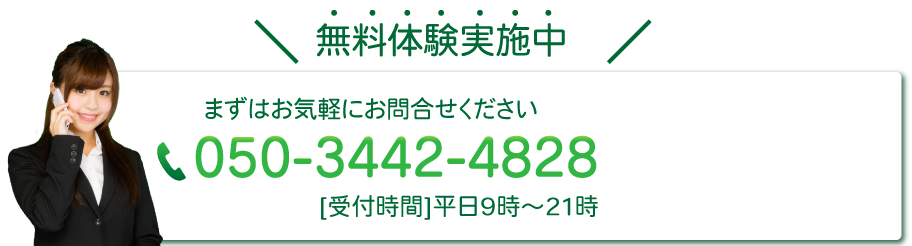 無料体験実施中

まずはお気軽にお問合せください

050-3442-4828

[受付時間]平日9時～21時